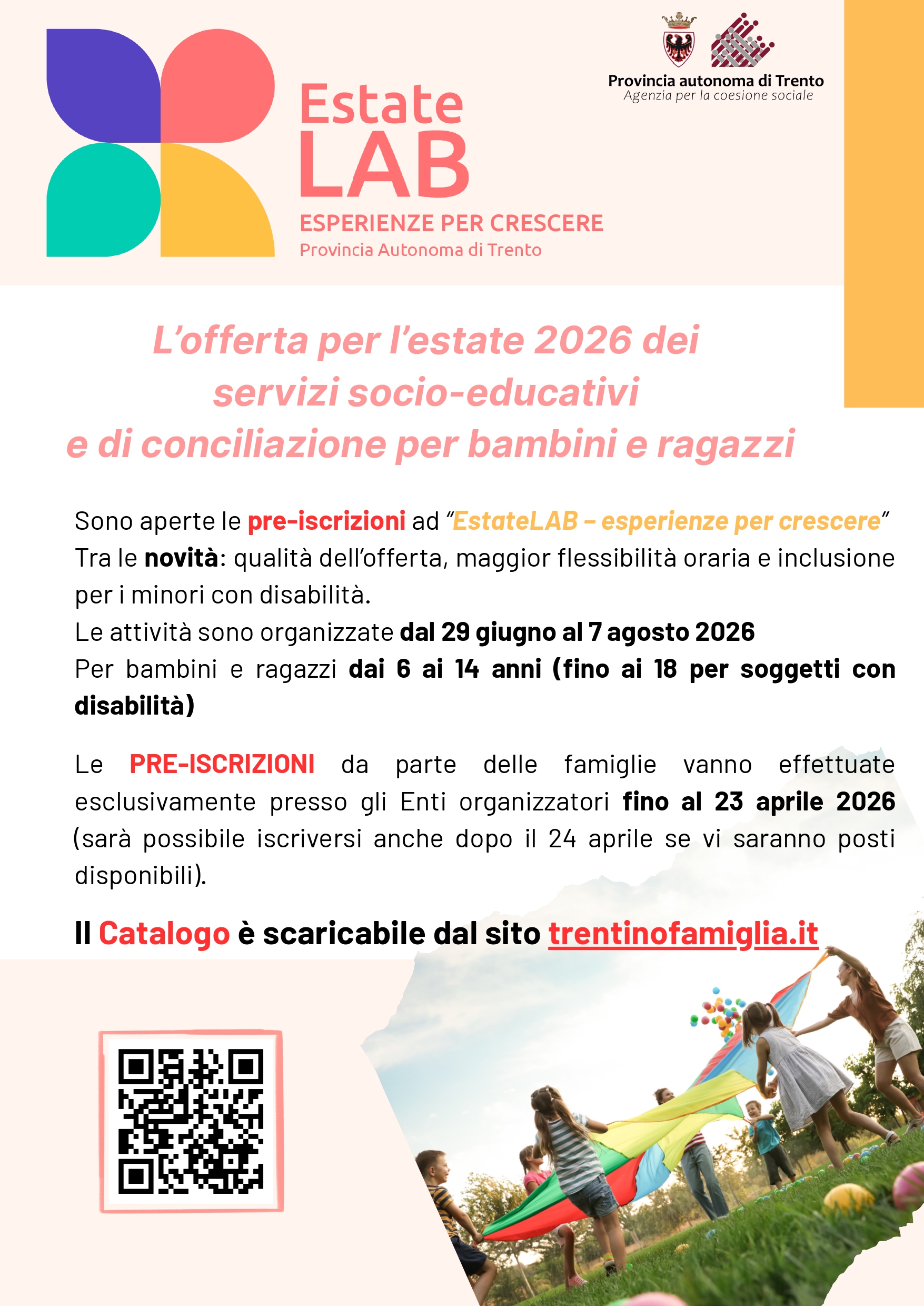 Estate LAB
ESPERIENZE PER CRESCERE
Provincia Autonoma di Trento

Provincia autonoma di Trento
Agenzia per la coesione sociale

L'offerta per l'estate 2026 dei servizi socio-educativi e di conciliazione per bambini e ragazzi

Sono aperte le pre-iscrizioni ad "EstateLAB - esperienze per crescere"
Tra le novità: qualità dell'offerta, maggior flessibilità oraria e inclusione per i minori con disabilità.
Le attività sono organizzate dal 29 giugno al 7 agosto 2026
Per bambini e ragazzi dai 6 ai 14 anni (fino ai 18 per soggetti con disabilità)

Le PRE-ISCRIZIONI da parte delle famiglie vanno effettuate esclusivamente presso gli Enti organizzatori fino al 23 aprile 2026 (sarà possibile iscriversi anche dopo il 24 aprile se vi saranno posti disponibili).

Il Catalogo è scaricabile dal sito trentinofamiglia.it